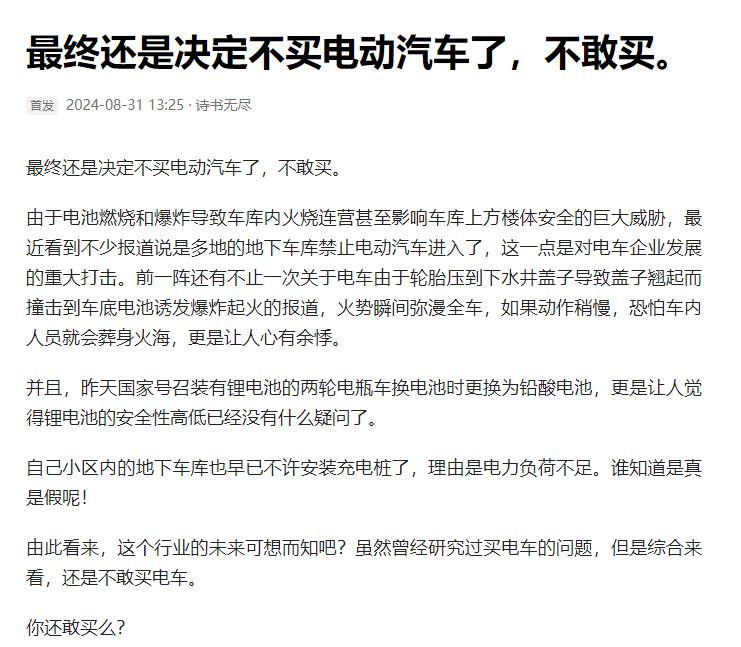 最终还是决定不买电动汽车了，不敢买。

首发 2024-08-31 13:25 · 诗书无尽

最终还是决定不买电动汽车了，不敢买。

由于电池燃烧和爆炸导致车库内火烧连营甚至影响车库上方楼体安全的巨大威胁，最近看到不少报道说是多地的地下车库禁止电动汽车进入了，这一点是对电车企业发展的重大打击。前一阵还有不止一次关于电车由于轮胎压到下水井盖子导致盖子翘起而撞击到车底电池诱发爆炸起火的报道，火势瞬间弥漫全车，如果动作稍慢，恐怕车内人员就会葬身火海，更是让人心有余悸。

并且，昨天国家号召装有锂电池的两轮电瓶车换电池时更换为铅酸电池，更是让人觉得锂电池的安全性高低已经没有什么疑问了。

自己小区内的地下车库也早已不许安装充电桩了，理由是电力负荷不足。谁知道是真是假呢！

由此看来，这个行业的未来可想而知吧？虽然曾经研究过买电车的问题，但是综合来看，还是不敢买电车。

你还敢买么？